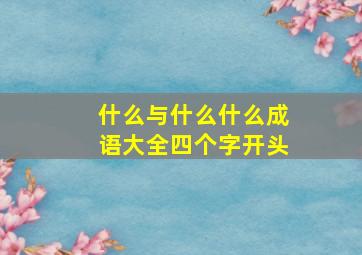 什么与什么什么成语大全四个字开头